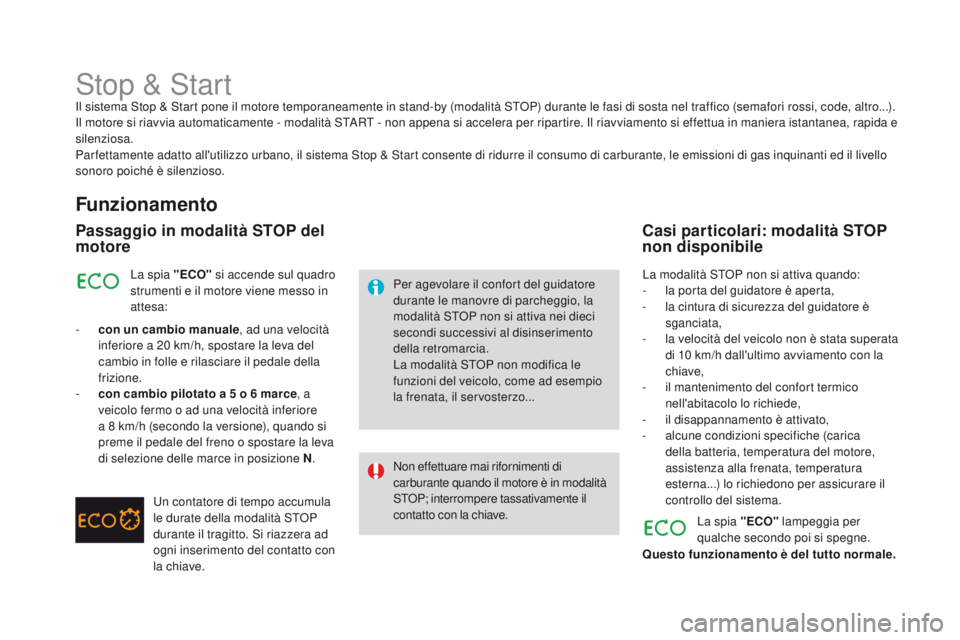 Stop & Start

Il sistema Stop & Start pone il motore temporaneamente in stand-by (modalità STOP) durante le fasi di sosta nel traffico (semafori rossi, code, altro...). Il motore si riavvia automaticamente - modalità START - non appena si accelera per ripartire. Il riavviamento si effettua in maniera istantanea, rapida e silenziosa.
Parfettamente adatto all'utilizzo urbano, il sistema Stop & Start consente di ridurre il consumo di carburante, le emissioni di gas inquinanti ed il livello sonoro poiché è silenzioso.

Funzionamento

Passaggio in modalità STOP del motore

ECO

La spia "ECO" si accende sul quadro strumenti e il motore viene messo in attesa:

- con un cambio manuale, ad una velocità inferiore a 20 km/h, spostare la leva del cambio in folle e rilasciare il pedale della frizione.
- con cambio pilotato a 5 o 6 marce, a veicolo fermo o ad una velocità inferiore a 8 km/h (secondo la versione), quando si preme il pedale del freno o spostare la leva di selezione delle marce in posizione N.

ECO

Un contatore di tempo accumula le durate della modalità STOP durante il tragitto. Si riazzera ad ogni inserimento del contatto con la chiave.

Per agevolare il confort del guidatore durante le manovre di parcheggio, la modalità STOP non si attiva nei dieci secondi successivi al disinserimento della retromarcia.
La modalità STOP non modifica le funzioni del veicolo, come ad esempio la frenata, il servosterzo...

Non effettuare mai rifornimenti di carburante quando il motore è in modalità STOP; interrompere tassativamente il contatto con la chiave.

Casi particolari: modalità STOP non disponibile

La modalità STOP non si attiva quando:
- la porta del guidatore è aperta,
- la cintura di sicurezza del guidatore è sganciata,
- la velocità del veicolo non è stata superata di 10 km/h dall'ultimo avviamento con la chiave,
- il mantenimento del confort termico nell'abitacolo lo richiede,
- il disappannamento è attivato,
- alcune condizioni specifiche (carica della batteria, temperatura del motore, assistenza alla frenata, temperatura esterna...) lo richiedono per assicurare il controllo del sistema.

ECO

La spia "ECO" lampeggia per qualche secondo poi si spegne.
Questo funzionamento è del tutto normale.

carmanualsonline.info